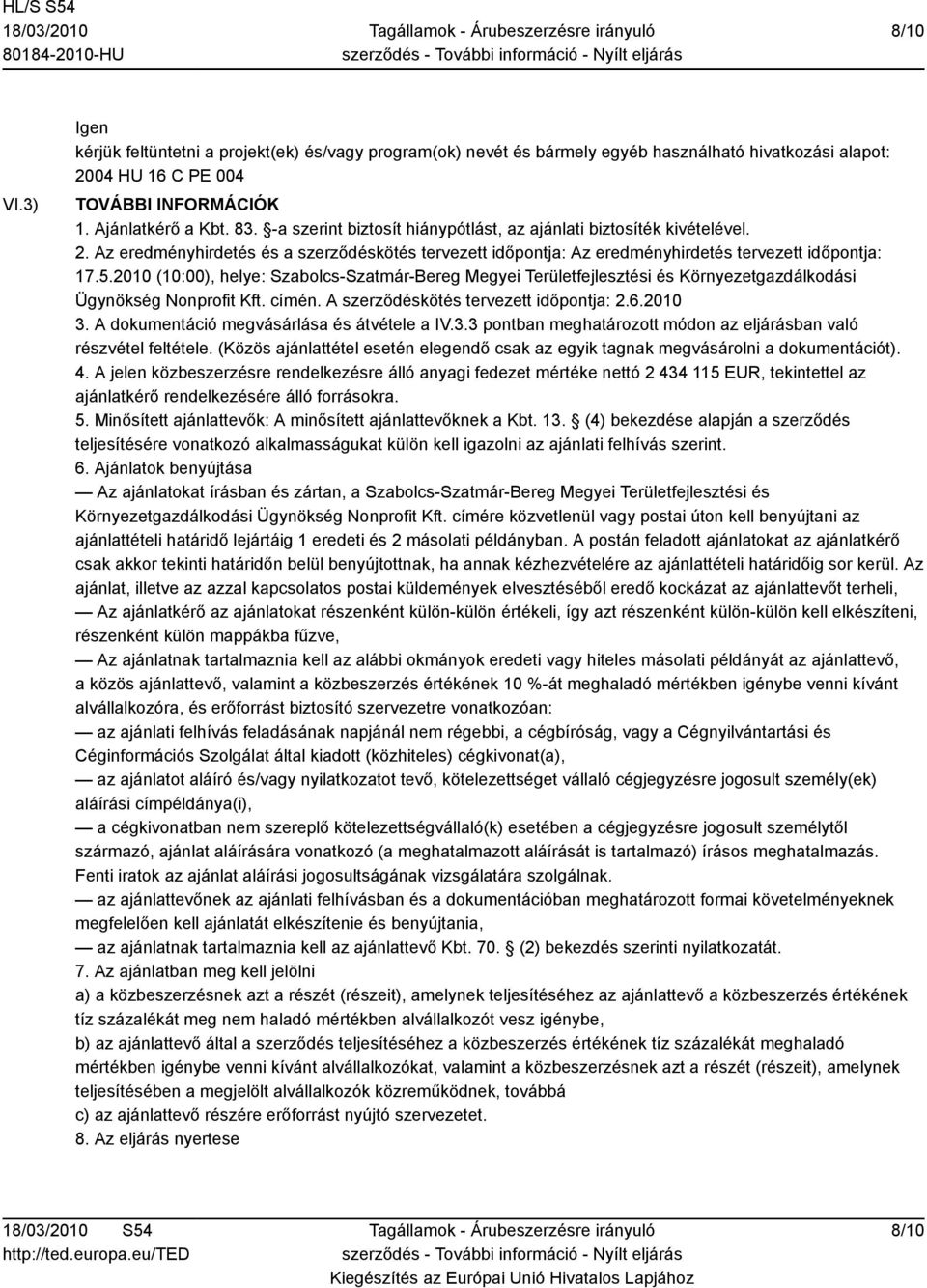 HL/S S54
18/03/2010
80184-2010-HU

Tagállamok - Árubeszerzésre irányuló szerződés - További információ - Nyílt eljárás

8/10

Igen
kérjük feltüntetni a projekt(ek) és/vagy program(ok) nevét és bármely egyéb használható hivatkozási alapot: 2004 HU 16 C PE 004

VI.3) TOVÁBBI INFORMÁCIÓK
1. Ajánlatkérő a Kbt. 83. §-a szerint biztosít hiánypótlást, az ajánlati biztosíték kivételével.
2. Az eredményhirdetés és a szerződéskötés tervezett időpontja: Az eredményhirdetés tervezett időpontja: 17.5.2010 (10:00), helye: Szabolcs-Szatmár-Bereg Megyei Területfejlesztési és Környezetgazdálkodási Ügynökség Nonprofit Kft. címén. A szerződéskötés tervezett időpontja: 2.6.2010
3. A dokumentáció megvásárlása és átvétele a IV.3.3 pontban meghatározott módon az eljárásban való részvétel feltétele. (Közös ajánlattétel esetén elegendő csak az egyik tagnak megvásárolni a dokumentációt).
4. A jelen közbeszerzésre rendelkezésre álló anyagi fedezet mértéke nettó 2 434 115 EUR, tekintettel az ajánlatkérő rendelkezésére álló forrásokra.
5. Minősített ajánlattevők: A minősített ajánlattevőknek a Kbt. 13. § (4) bekezdése alapján a szerződés teljesítésére vonatkozó alkalmasságukat külön kell igazolni az ajánlati felhívás szerint.
6. Ajánlatok benyújtása
— Az ajánlatokat írásban és zártan, a Szabolcs-Szatmár-Bereg Megyei Területfejlesztési és Környezetgazdálkodási Ügynökség Nonprofit Kft. címére közvetlenül vagy postai úton kell benyújtani az ajánlattételi határidő lejártáig 1 eredeti és 2 másolati példányban. A postán feladott ajánlatokat az ajánlatkérő csak akkor tekinti határidőn belül benyújtottnak, ha annak kézhezvételére az ajánlattételi határidőig sor kerül. Az ajánlat, illetve az azzal kapcsolatos postai küldemények elvesztéséből eredő kockázat az ajánlattevőt terheli,
— Az ajánlatkérő az ajánlatokat részenként külön-külön értékeli, így azt részenként külön-külön kell elkészíteni, részenként külön mappákba fűzve,
— Az ajánlatnak tartalmaznia kell az alábbi okmányok eredeti vagy hiteles másolati példányát az ajánlattevő, a közös ajánlattevő, valamint a közbeszerzés értékének 10 %-át meghaladó mértékben igénybe venni kívánt alvállalkozóra, és erőforrást biztosító szervezetre vonatkozóan:
— az ajánlati felhívás feladásának napjánál nem régebbi, a cégbíróság, vagy a Cégnyilvántartási és Céginformációs Szolgálat által kiadott (közhiteles) cégkivonat(a),
— az ajánlatot aláíró és/vagy nyilatkozatot tevő, kötelezettséget vállaló cégjegyzésre jogosult személy(ek) aláírási címpéldánya(i),
— a cégkivonatban nem szereplő kötelezettségvállaló(k) esetében a cégjegyzésre jogosult személytől származó, ajánlat aláírására vonatkozó (a meghatalmazott aláírását is tartalmazó) írásos meghatalmazás. Fenti iratok az ajánlat aláírási jogosultságának vizsgálatára szolgálnak.
— az ajánlattevőnek az ajánlati felhívásban és a dokumentációban meghatározott formai követelményeknek megfelelően kell ajánlatát elkészítenie és benyújtania,
— az ajánlatnak tartalmaznia kell az ajánlattevő Kbt. 70. § (2) bekezdés szerinti nyilatkozatát.
7. Az ajánlatban meg kell jelölni
a) a közbeszerzésnek azt a részét (részeit), amelynek teljesítéséhez az ajánlattevő a közbeszerzés értékének tíz százalékát meg nem haladó mértékben alvállalkozót vesz igénybe,
b) az ajánlattevő által a szerződés teljesítéséhez a közbeszerzés értékének tíz százalékát meghaladó mértékben igénybe venni kívánt alvállalkozókat, valamint a közbeszerzésnek azt a részét (részeit), amelynek teljesítésében a megjelölt alvállalkozók közreműködnek, továbbá
c) az ajánlattevő részére erőforrást nyújtó szervezetet.
8. Az eljárás nyertese

18/03/2010 S54
http://ted.europa.eu/TED

Tagállamok - Árubeszerzésre irányuló szerződés - További információ - Nyílt eljárás
Kiegészítés az Európai Unió Hivatalos Lapjához

8/10